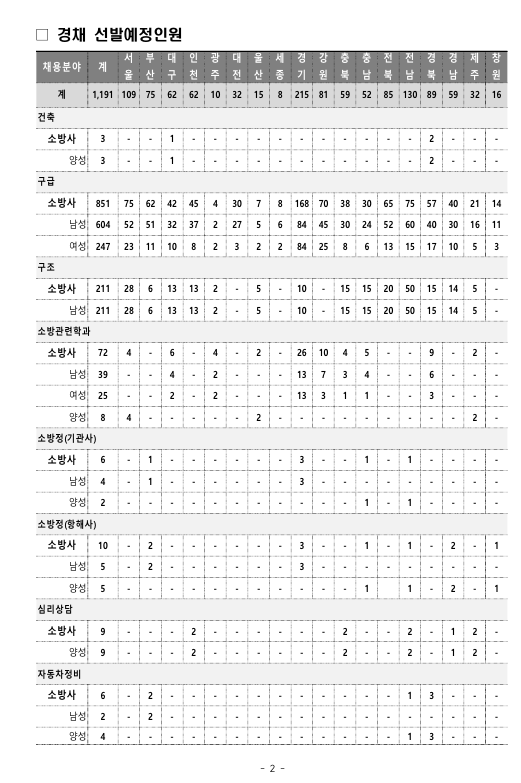 □ 경채 선발예정인원

| 채용분야 | 계 | 서울 | 부산 | 대구 | 인천 | 광주 | 대전 | 울산 | 세종 | 경기 | 강원 | 충북 | 충남 | 전북 | 전남 | 경북 | 경남 | 제주 | 창원 |
|---|---|---|---|---|---|---|---|---|---|---|---|---|---|---|---|---|---|---|---|
| 계 | 1,191 | 109 | 75 | 62 | 62 | 10 | 32 | 15 | 8 | 215 | 81 | 59 | 52 | 85 | 130 | 89 | 59 | 32 | 16 |
| 건축 | | | | | | | | | | | | | | | | | | | |
| 소방사 | 3 | - | - | 1 | - | - | - | - | - | - | - | - | - | - | - | 2 | - | - | - |
| 양성 | 3 | - | - | 1 | - | - | - | - | - | - | - | - | - | - | - | 2 | - | - | - |
| 구급 | | | | | | | | | | | | | | | | | | | |
| 소방사 | 851 | 75 | 62 | 42 | 45 | 4 | 30 | 7 | 8 | 168 | 70 | 38 | 30 | 65 | 75 | 57 | 40 | 21 | 14 |
| 남성 | 604 | 52 | 51 | 32 | 37 | 2 | 27 | 5 | 6 | 84 | 45 | 30 | 24 | 52 | 60 | 40 | 30 | 16 | 11 |
| 여성 | 247 | 23 | 11 | 10 | 8 | 2 | 3 | 2 | 2 | 84 | 25 | 8 | 6 | 13 | 15 | 17 | 10 | 5 | 3 |
| 구조 | | | | | | | | | | | | | | | | | | | |
| 소방사 | 211 | 28 | 6 | 13 | 13 | 2 | - | 5 | - | 10 | - | 15 | 15 | 20 | 50 | 15 | 14 | 5 | - |
| 남성 | 211 | 28 | 6 | 13 | 13 | 2 | - | 5 | - | 10 | - | 15 | 15 | 20 | 50 | 15 | 14 | 5 | - |
| 소방관련학과 | | | | | | | | | | | | | | | | | | | |
| 소방사 | 72 | 4 | - | 6 | - | 4 | - | 2 | - | 26 | 10 | 4 | 5 | - | - | 9 | - | 2 | - |
| 남성 | 39 | - | - | 4 | - | 2 | - | - | - | 13 | 7 | 3 | 4 | - | - | 6 | - | - | - |
| 여성 | 25 | - | - | 2 | - | 2 | - | - | - | 13 | 3 | 1 | 1 | - | - | 3 | - | - | - |
| 양성 | 8 | 4 | - | - | - | - | - | 2 | - | - | - | - | - | - | - | - | - | 2 | - |
| 소방정(기관사) | | | | | | | | | | | | | | | | | | | |
| 소방사 | 6 | - | 1 | - | - | - | - | - | - | 3 | - | - | 1 | - | 1 | - | - | - | - |
| 남성 | 4 | - | 1 | - | - | - | - | - | - | 3 | - | - | - | - | - | - | - | - | - |
| 양성 | 2 | - | - | - | - | - | - | - | - | - | - | - | 1 | - | 1 | - | - | - | - |
| 소방정(항해사) | | | | | | | | | | | | | | | | | | | |
| 소방사 | 10 | - | 2 | - | - | - | - | - | - | 3 | - | - | 1 | - | 1 | - | 2 | - | 1 |
| 남성 | 5 | - | 2 | - | - | - | - | - | - | 3 | - | - | - | - | - | - | - | - | - |
| 양성 | 5 | - | - | - | - | - | - | - | - | - | - | - | 1 | - | 1 | - | 2 | - | 1 |
| 심리상담 | | | | | | | | | | | | | | | | | | | |
| 소방사 | 9 | - | - | - | 2 | - | - | - | - | - | - | 2 | - | - | 2 | - | 1 | 2 | - |
| 양성 | 9 | - | - | - | 2 | - | - | - | - | - | - | 2 | - | - | 2 | - | 1 | 2 | - |
| 자동차정비 | | | | | | | | | | | | | | | | | | | |
| 소방사 | 6 | - | 2 | - | - | - | - | - | - | - | - | - | - | - | 1 | 3 | - | - | - |
| 남성 | 2 | - | 2 | - | - | - | - | - | - | - | - | - | - | - | - | - | - | - | - |
| 양성 | 4 | - | - | - | - | - | - | - | - | - | - | - | - | - | 1 | 3 | - | - | - |

- 2 -